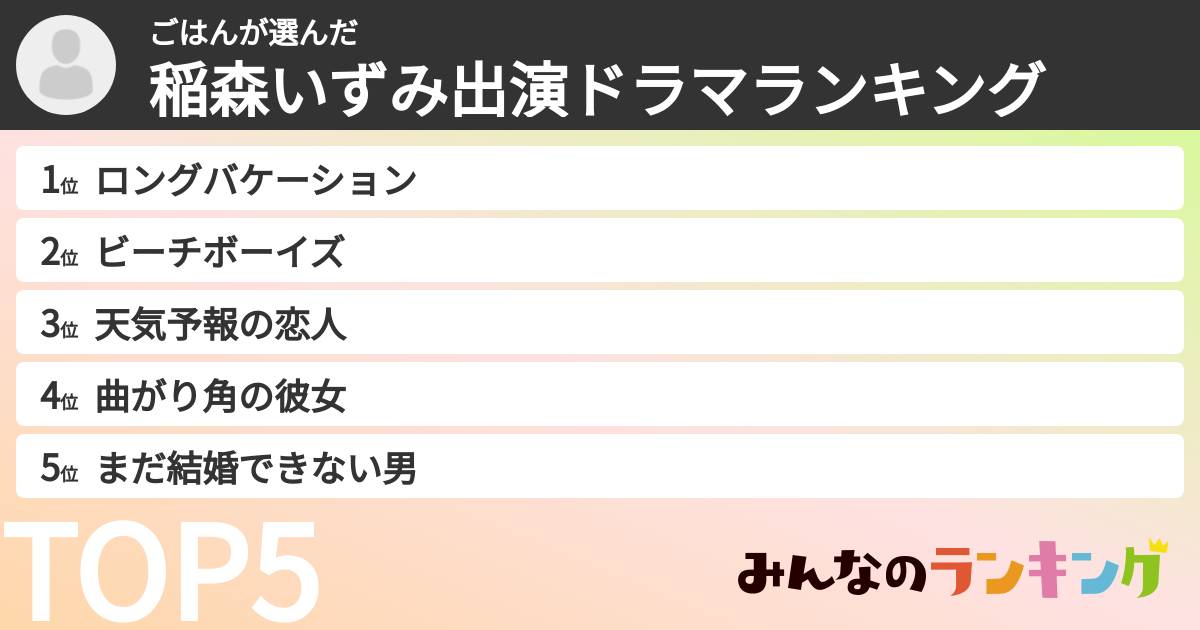 ごはんが選んだ
稲森いずみ出演ドラマランキング

1位 ロングバケーション
2位 ビーチボーイズ
3位 天気予報の恋人
4位 曲がり角の彼女
5位 まだ結婚できない男

TOP5

みんなのランキング